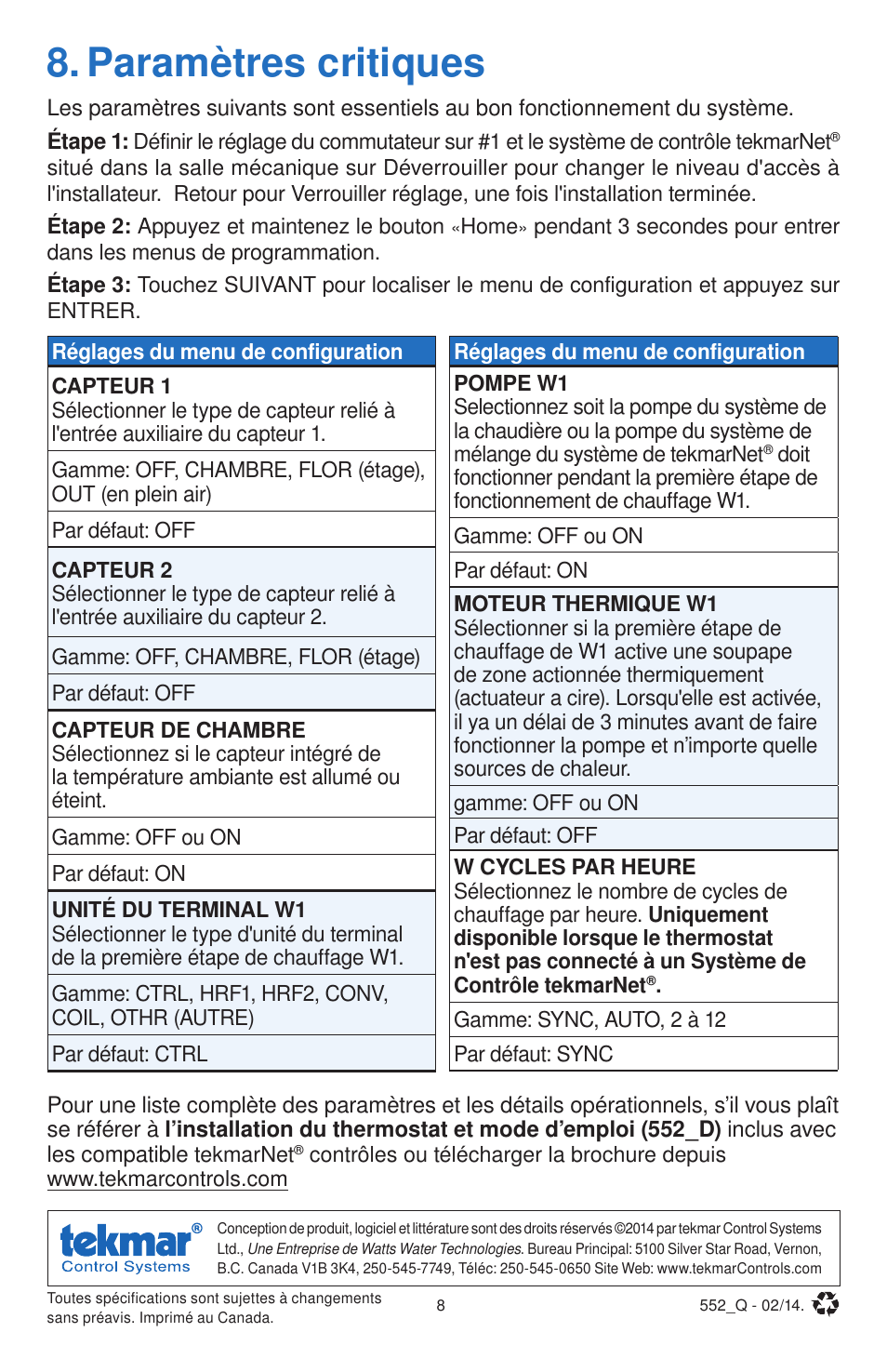 8. Paramètres critiques

Les paramètres suivants sont essentiels au bon fonctionnement du système.

Étape 1: Définir le réglage du commutateur sur #1 et le système de contrôle tekmarNet® situé dans la salle mécanique sur Déverrouiller pour changer le niveau d'accès à l'installateur. Retour pour Verrouiller réglage, une fois l'installation terminée.

Étape 2: Appuyez et maintenez le bouton «Home» pendant 3 secondes pour entrer dans les menus de programmation.

Étape 3: Touchez SUIVANT pour localiser le menu de configuration et appuyez sur ENTRER.

| Réglages du menu de configuration |
|---|
| CAPTEUR 1 Sélectionner le type de capteur relié à l'entrée auxiliaire du capteur 1. |
| Gamme: OFF, CHAMBRE, FLOR (étage), OUT (en plein air) |
| Par défaut: OFF |
| CAPTEUR 2 Sélectionner le type de capteur relié à l'entrée auxiliaire du capteur 2. |
| Gamme: OFF, CHAMBRE, FLOR (étage) |
| Par défaut: OFF |
| CAPTEUR DE CHAMBRE Sélectionnez si le capteur intégré de la température ambiante est allumé ou éteint. |
| Gamme: OFF ou ON |
| Par défaut: ON |
| UNITÉ DU TERMINAL W1 Sélectionner le type d'unité du terminal de la première étape de chauffage W1. |
| Gamme: CTRL, HRF1, HRF2, CONV, COIL, OTHR (AUTRE) |
| Par défaut: CTRL |

| Réglages du menu de configuration |
|---|
| POMPE W1 Selectionnez soit la pompe du système de la chaudière ou la pompe du système de mélange du système de tekmarNet® doit fonctionner pendant la première étape de fonctionnement de chauffage W1. |
| Gamme: OFF ou ON |
| Par défaut: ON |
| MOTEUR THERMIQUE W1 Sélectionner si la première étape de chauffage de W1 active une soupape de zone actionnée thermiquement (actuateur a cire). Lorsqu'elle est activée, il ya un délai de 3 minutes avant de faire fonctionner la pompe et n'importe quelle sources de chaleur. |
| gamme: OFF ou ON |
| Par défaut: OFF |
| W CYCLES PAR HEURE Sélectionnez le nombre de cycles de chauffage par heure. Uniquement disponible lorsque le thermostat n'est pas connecté à un Système de Contrôle tekmarNet®. |
| Gamme: SYNC, AUTO, 2 à 12 |
| Par défaut: SYNC |

Pour une liste complète des paramètres et les détails opérationnels, s'il vous plaît se référer à l'installation du thermostat et mode d'emploi (552_D) inclus avec les compatible tekmarNet® contrôles ou télécharger la brochure depuis www.tekmarcontrols.com

tekmar® Control Systems

Conception de produit, logiciel et littérature sont des droits réservés ©2014 par tekmar Control Systems Ltd., Une Entreprise de Watts Water Technologies. Bureau Principal: 5100 Silver Star Road, Vernon, B.C. Canada V1B 3K4, 250-545-7749, Téléc: 250-545-0650 Site Web: www.tekmarControls.com

Toutes spécifications sont sujettes à changements sans préavis. Imprimé au Canada.

8

552_Q - 02/14.